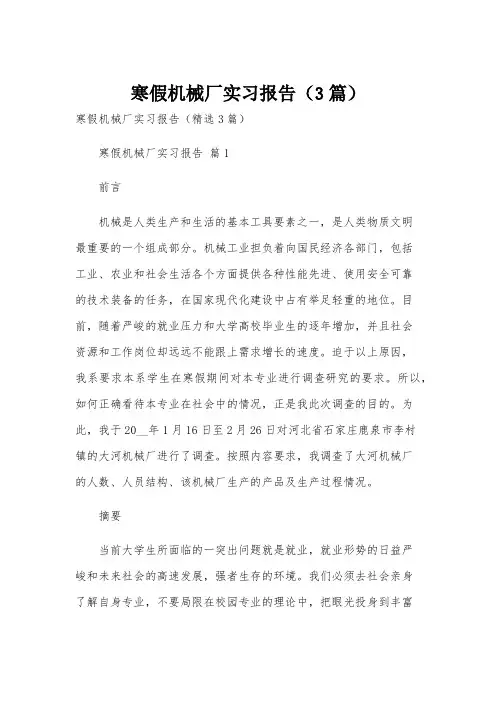 寒假机械厂实习报告（3篇）

寒假机械厂实习报告（精选3篇）

寒假机械厂实习报告 篇1

前言

机械是人类生产和生活的基本工具要素之一，是人类物质文明最重要的一个组成部分。机械工业担负着向国民经济各部门，包括工业、农业和社会生活各个方面提供各种性能先进、使用安全可靠的技术装备的任务，在国家现代化建设中占有举足轻重的地位。目前，随着严峻的就业压力和大学高校毕业生的逐年增加，并且社会资源和工作岗位却远远不能跟上需求增长的速度。迫于以上原因，我系要求本系学生在寒假期间对本专业进行调查研究的要求。所以，如何正确看待本专业在社会中的情况，正是我此次调查的目的。为此，我于20__年1月16日至2月26日对河北省石家庄鹿泉市李村镇的大河机械厂进行了调查。按照内容要求，我调查了大河机械厂的人数、人员结构、该机械厂生产的产品及生产过程情况。

摘要

当前大学生所面临的一突出问题就是就业，就业形势的日益严峻和未来社会的高速发展，强者生存的环境。我们必须去社会亲身了解自身专业，不要局限在校园专业的理论中，把眼光投身到丰富